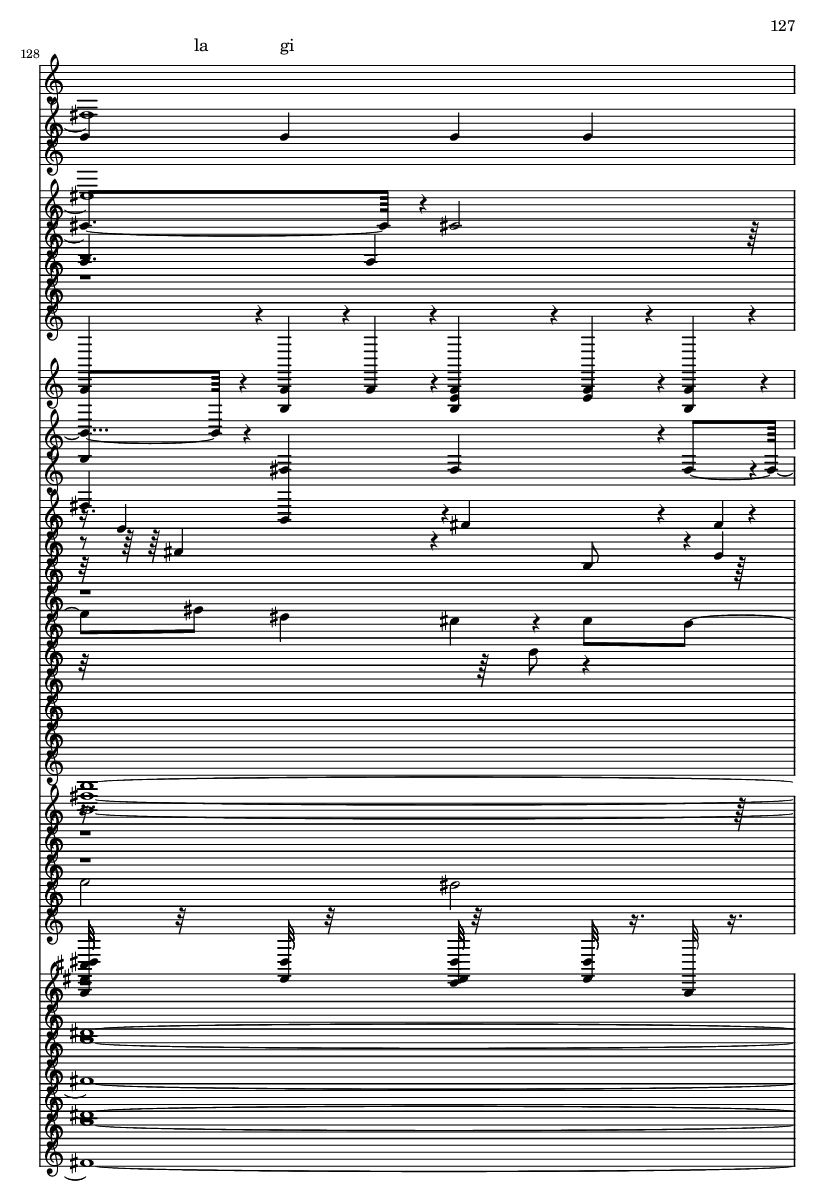 127

128

la gi